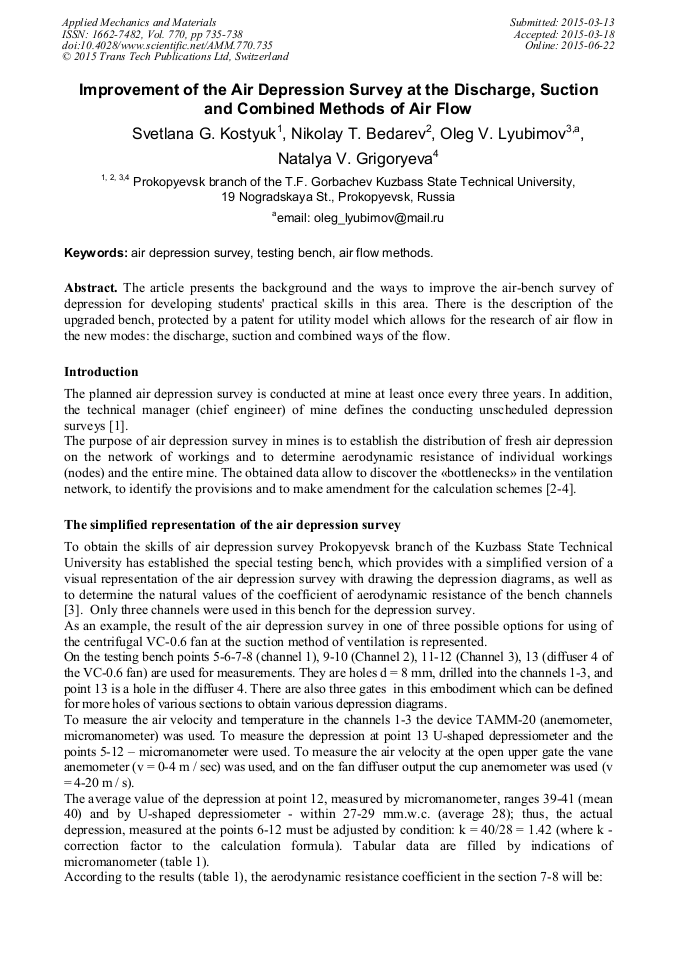 Applied Mechanics and Materials
ISSN: 1662-7482, Vol. 770, pp 735-738
doi:10.4028/www.scientific.net/AMM.770.735
© 2015 Trans Tech Publications Ltd, Switzerland

Submitted: 2015-03-13
Accepted: 2015-03-18
Online: 2015-06-22

Improvement of the Air Depression Survey at the Discharge, Suction and Combined Methods of Air Flow

Svetlana G. Kostyuk$^1$, Nikolay T. Bedarev$^2$, Oleg V. Lyubimov$^{3,a}$, Natalya V. Grigoryeva$^4$

$^{1, 2, 3,4}$ Prokopyevsk branch of the T.F. Gorbachev Kuzbass State Technical University, 19 Nogradskaya St., Prokopyevsk, Russia

$^a$email: oleg_lyubimov@mail.ru

Keywords: air depression survey, testing bench, air flow methods.

Abstract. The article presents the background and the ways to improve the air-bench survey of depression for developing students' practical skills in this area. There is the description of the upgraded bench, protected by a patent for utility model which allows for the research of air flow in the new modes: the discharge, suction and combined ways of the flow.

Introduction

The planned air depression survey is conducted at mine at least once every three years. In addition, the technical manager (chief engineer) of mine defines the conducting unscheduled depression surveys [1].

The purpose of air depression survey in mines is to establish the distribution of fresh air depression on the network of workings and to determine aerodynamic resistance of individual workings (nodes) and the entire mine. The obtained data allow to discover the «bottlenecks» in the ventilation network, to identify the provisions and to make amendment for the calculation schemes [2-4].

The simplified representation of the air depression survey

To obtain the skills of air depression survey Prokopyevsk branch of the Kuzbass State Technical University has established the special testing bench, which provides with a simplified version of a visual representation of the air depression survey with drawing the depression diagrams, as well as to determine the natural values of the coefficient of aerodynamic resistance of the bench channels [3]. Only three channels were used in this bench for the depression survey.

As an example, the result of the air depression survey in one of three possible options for using of the centrifugal VC-0.6 fan at the suction method of ventilation is represented.

On the testing bench points 5-6-7-8 (channel 1), 9-10 (Channel 2), 11-12 (Channel 3), 13 (diffuser 4 of the VC-0.6 fan) are used for measurements. They are holes d = 8 mm, drilled into the channels 1-3, and point 13 is a hole in the diffuser 4. There are also three gates in this embodiment which can be defined for more holes of various sections to obtain various depression diagrams.

To measure the air velocity and temperature in the channels 1-3 the device TAMM-20 (anemometer, micromanometer) was used. To measure the depression at point 13 U-shaped depressiometer and the points 5-12 – micromanometer were used. To measure the air velocity at the open upper gate the vane anemometer (v = 0-4 m / sec) was used, and on the fan diffuser output the cup anemometer was used (v = 4-20 m / s).

The average value of the depression at point 12, measured by micromanometer, ranges 39-41 (mean 40) and by U-shaped depressiometer - within 27-29 mm.w.c. (average 28); thus, the actual depression, measured at the points 6-12 must be adjusted by condition: k = 40/28 = 1.42 (where k - correction factor to the calculation formula). Tabular data are filled by indications of micromanometer (table 1).

According to the results (table 1), the aerodynamic resistance coefficient in the section 7-8 will be: